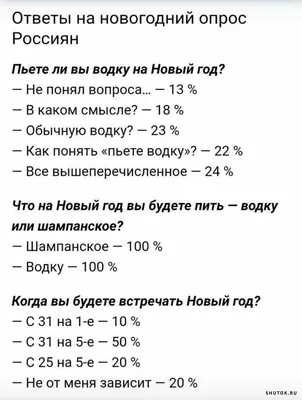 Ответы на новогодний опрос Россиян

Пьете ли вы водку на Новый год?
— Не понял вопроса... — 13 %
— В каком смысле? — 18 %
— Обычную водку? — 23 %
— Как понять «пьете водку»? — 22 %
— Все вышеперечисленное — 24 %

Что на Новый год вы будете пить — водку или шампанское?
— Шампанское — 100 %
— Водку — 100 %

Когда вы будете встречать Новый год?
— С 31 на 1-е — 10 %
— С 31 на 5-е — 50 %
— С 25 на 5-е — 20 %
— Не от меня зависит — 20 %

SHUTOK.RU